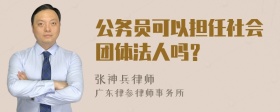 公务员可以担任社会团体法人吗？

张神兵律师

广东律参律师事务所